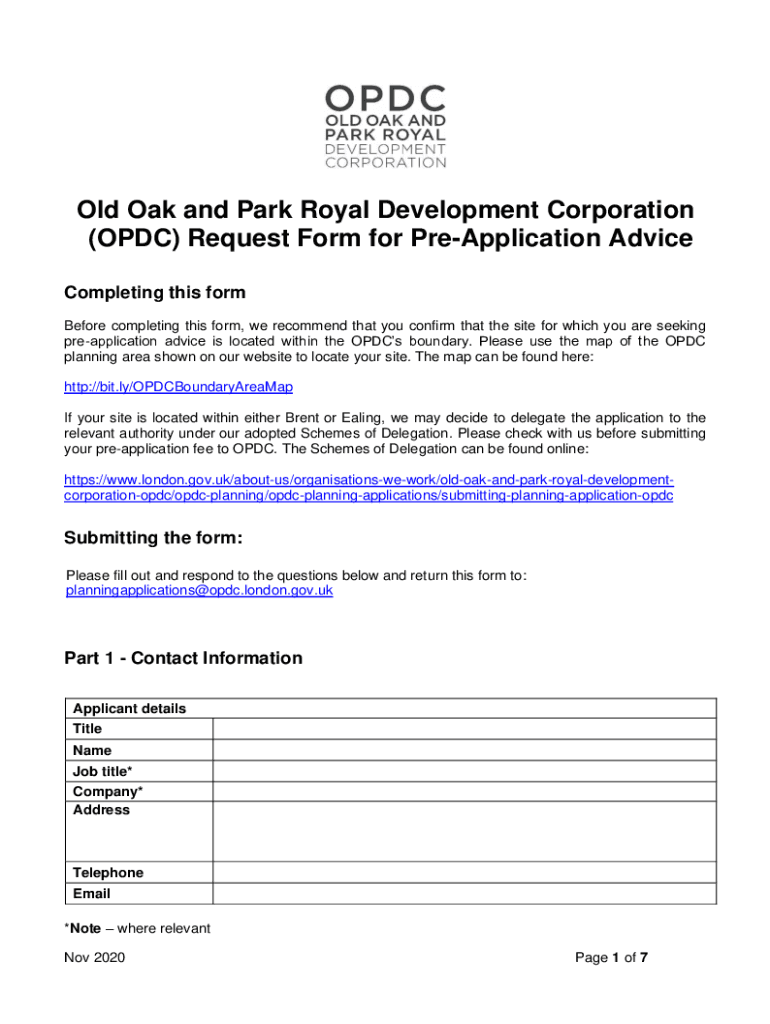 OPDC
OLD OAK AND PARK ROYAL DEVELOPMENT CORPORATION

Old Oak and Park Royal Development Corporation (OPDC) Request Form for Pre-Application Advice

Completing this form

Before completing this form, we recommend that you confirm that the site for which you are seeking pre-application advice is located within the OPDC's boundary. Please use the map of the OPDC planning area shown on our website to locate your site. The map can be found here:

http://bit.ly/OPDCBoundaryAreaMap

If your site is located within either Brent or Ealing, we may decide to delegate the application to the relevant authority under our adopted Schemes of Delegation. Please check with us before submitting your pre-application fee to OPDC. The Schemes of Delegation can be found online:

https://www.london.gov.uk/about-us/organisations-we-work/old-oak-and-park-royal-development-corporation-opdc/opdc-planning/opdc-planning-applications/submitting-planning-application-opdc

Submitting the form:

Please fill out and respond to the questions below and return this form to: planningapplications@opdc.london.gov.uk

Part 1 - Contact Information

| Applicant details | |
|---|---|
| Title | |
| Name | |
| Job title* | |
| Company* | |
| Address | |
| Telephone | |
| Email | |

*Note – where relevant

Nov 2020

Page 1 of 7